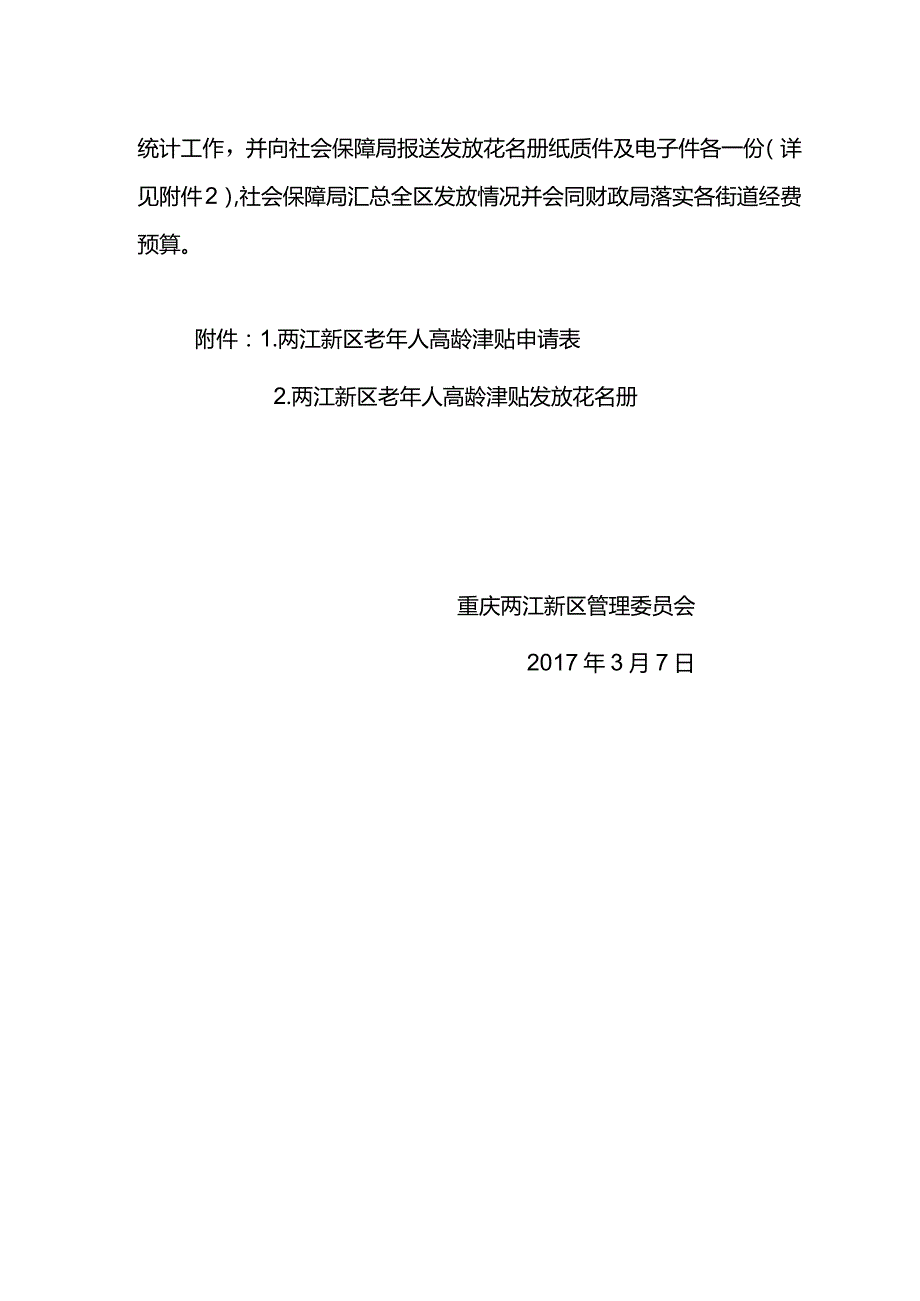 统计工作，并向社会保障局报送发放花名册纸质件及电子件各一份（详见附件2），社会保障局汇总全区发放情况并会同财政局落实各街道经费预算。

附件：1.两江新区老年人高龄津贴申请表

2.两江新区老年人高龄津贴发放花名册

重庆两江新区管理委员会

2017年3月7日